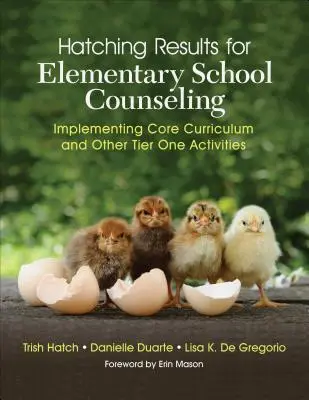 Hatching Results for
Elementary School Counseling

Implementing Core Curriculum and Other Tier One Activities

Trish Hatch • Danielle Duarte • Lisa K. De Gregorio

Foreword by Erin Mason